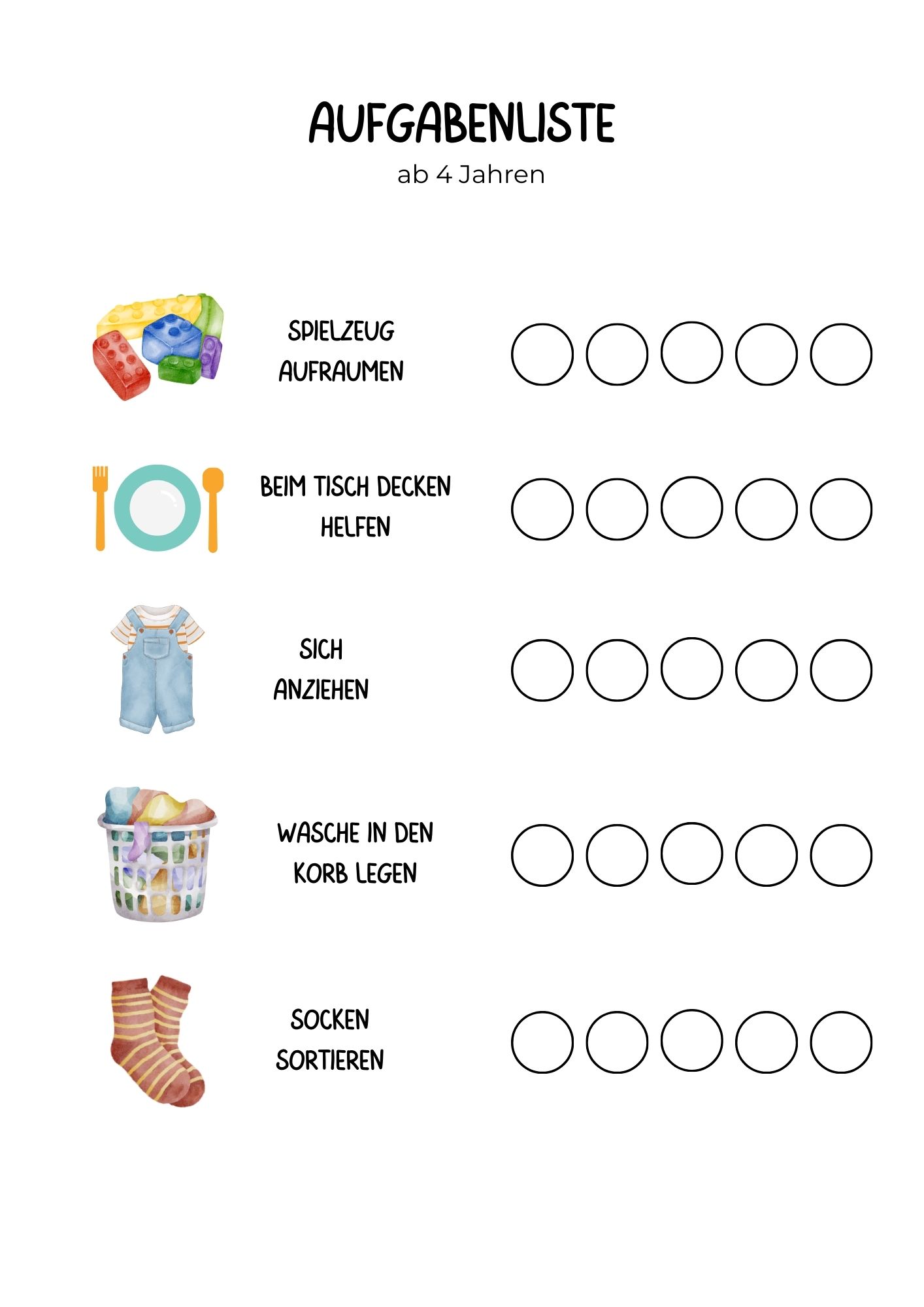 AUFGABENLISTE
ab 4 Jahren

SPIELZEUG AUFRAUMEN

BEIM TISCH DECKEN HELFEN

SICH ANZIEHEN

WASCHE IN DEN KORB LEGEN

SOCKEN SORTIEREN